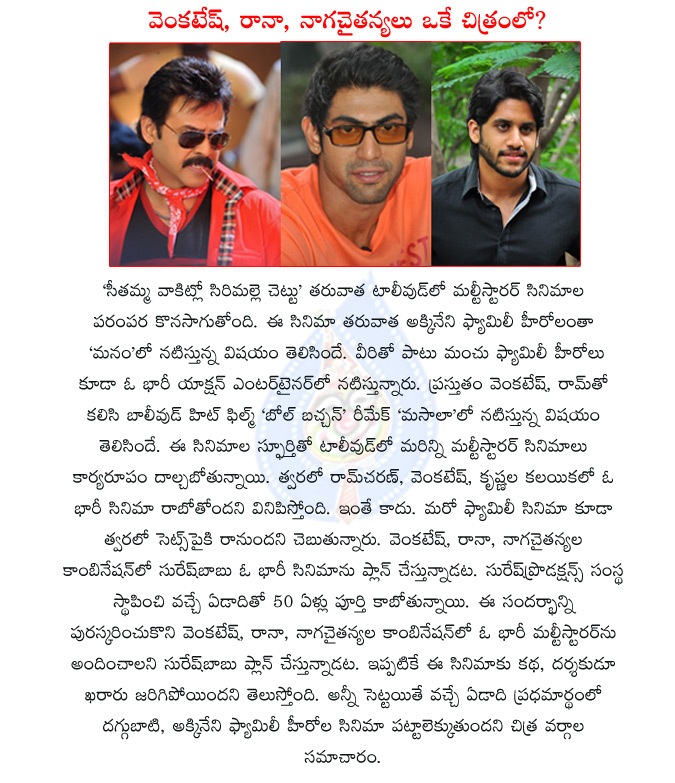 వెంకటేష్, రానా, నాగచైతన్యలు ఒకే చిత్రంలో?

'సీతమ్మ వాకిట్లో సిరిమల్లె చెట్టు' తరువాత టాలీవుడ్‌లో మల్టీస్టారర్ సినిమాల పరంపర కొనసాగుతోంది. ఈ సినిమా తరువాత అక్కినేని ఫ్యామిలీ హీరోలంతా 'మనం'లో నటిస్తున్న విషయం తెలిసిందే. వీరితో పాటు మంచు ఫ్యామిలీ హీరోలు కూడా ఓ భారీ యాక్షన్ ఎంటర్‌టైనర్‌లో నటిస్తున్నారు. ప్రస్తుతం వెంకటేష్, రామ్‌తో కలిసి బాలీవుడ్ హిట్ ఫిల్మ్ 'బోల్ బచ్చన్' రీమేక్ 'మసాలా'లో నటిస్తున్న విషయం తెలిసిందే. ఈ సినిమాల స్ఫూర్తితో టాలీవుడ్‌లో మరిన్ని మల్టీస్టారర్ సినిమాలు కార్యరూపం దాల్చబోతున్నాయి. త్వరలో రామ్‌చరణ్, వెంకటేష్, కృష్ణల కలయికలో ఓ భారీ సినిమా రాబోతోందని వినిపిస్తోంది. ఇంతే కాదు. మరో ఫ్యామిలీ సినిమా కూడా త్వరలో సెట్స్‌పైకి రానుందని చెబుతున్నారు. వెంకటేష్, రానా, నాగచైతన్యల కాంబినేషన్‌లో సురేష్‌బాబు ఓ భారీ సినిమాను ప్లాన్ చేస్తున్నాడట. సురేష్‌ప్రొడక్షన్స్ సంస్థ స్థాపించి వచ్చే ఏడాదితో 50 ఏళ్లు పూర్తి కాబోతున్నాయి. ఈ సందర్భాన్ని పురస్కరించుకొని వెంకటేష్, రానా, నాగచైతన్యల కాంబినేషన్‌లో ఓ భారీ మల్టీస్టారర్‌ను అందించాలని సురేష్‌బాబు ప్లాన్ చేస్తున్నాడట. ఇప్పటికే ఈ సినిమాకు కథ, దర్శకుడూ ఖరారు జరిగిపోయిందని తెలుస్తోంది. అన్నీ సెట్టయితే వచ్చే ఏడాది ప్రథమార్థంలో దగ్గుబాటి, అక్కినేని ఫ్యామిలీ హీరోల సినిమా పట్టాలెక్కుతుందని చిత్ర వర్గాల సమాచారం.